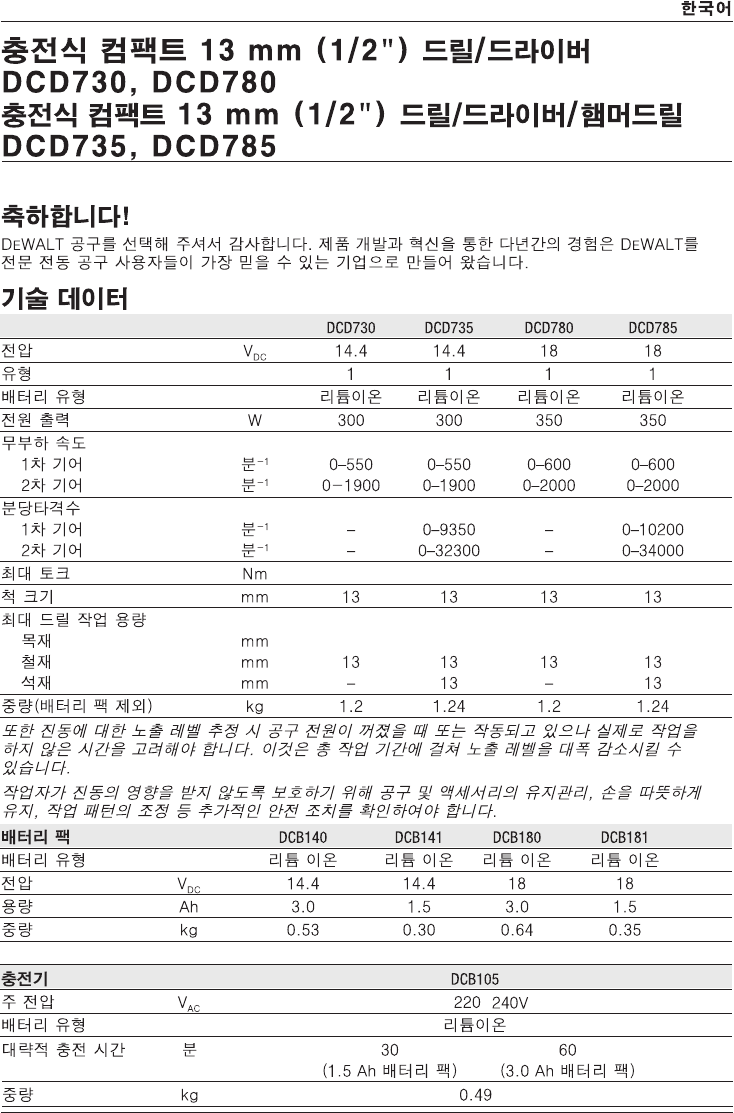 한국어

충전식 컴팩트 13 mm (1/2") 드릴/드라이버 DCD730, DCD780
충전식 컴팩트 13 mm (1/2") 드릴/드라이버/햄머드릴 DCD735, DCD785

축하합니다!

DEWALT 공구를 선택해 주셔서 감사합니다. 제품 개발과 혁신을 통한 다년간의 경험은 DEWALT를 전문 전동 공구 사용자들이 가장 믿을 수 있는 기업으로 만들어 왔습니다.

기술 데이터

| | | DCD730 | DCD735 | DCD780 | DCD785 |
|---|---|---|---|---|---|
| 전압 | $V_{DC}$ | 14.4 | 14.4 | 18 | 18 |
| 유형 | | 1 | 1 | 1 | 1 |
| 배터리 유형 | | 리튬이온 | 리튬이온 | 리튬이온 | 리튬이온 |
| 전원 출력 | W | 300 | 300 | 350 | 350 |
| 무부하 속도 | | | | | |
| 1차 기어 | 분$^{-1}$ | 0–550 | 0–550 | 0–600 | 0–600 |
| 2차 기어 | 분$^{-1}$ | 0–1900 | 0–1900 | 0–2000 | 0–2000 |
| 분당타격수 | | | | | |
| 1차 기어 | 분$^{-1}$ | – | 0–9350 | – | 0–10200 |
| 2차 기어 | 분$^{-1}$ | – | 0–32300 | – | 0–34000 |
| 최대 토크 | Nm | | | | |
| 척 크기 | mm | 13 | 13 | 13 | 13 |
| 최대 드릴 작업 용량 | | | | | |
| 목재 | mm | | | | |
| 철재 | mm | 13 | 13 | 13 | 13 |
| 석재 | mm | – | 13 | – | 13 |
| 중량(배터리 팩 제외) | kg | 1.2 | 1.24 | 1.2 | 1.24 |

또한 진동에 대한 노출 레벨 추정 시 공구 전원이 꺼졌을 때 또는 작동되고 있으나 실제로 작업을 하지 않은 시간을 고려해야 합니다. 이것은 총 작업 기간에 걸쳐 노출 레벨을 대폭 감소시킬 수 있습니다.

작업자가 진동의 영향을 받지 않도록 보호하기 위해 공구 및 액세서리의 유지관리, 손을 따뜻하게 유지, 작업 패턴의 조정 등 추가적인 안전 조치를 확인하여야 합니다.

| 배터리 팩 | | DCB140 | DCB141 | DCB180 | DCB181 |
|---|---|---|---|---|---|
| 배터리 유형 | | 리튬 이온 | 리튬 이온 | 리튬 이온 | 리튬 이온 |
| 전압 | $V_{DC}$ | 14.4 | 14.4 | 18 | 18 |
| 용량 | Ah | 3.0 | 1.5 | 3.0 | 1.5 |
| 중량 | kg | 0.53 | 0.30 | 0.64 | 0.35 |

| 충전기 | | DCB105 | |
|---|---|---|---|
| 주 전압 | $V_{AC}$ | 220 240V | |
| 배터리 유형 | | 리튬이온 | |
| 대략적 충전 시간 | 분 | 30 (1.5 Ah 배터리 팩) | 60 (3.0 Ah 배터리 팩) |
| 중량 | kg | 0.49 | |